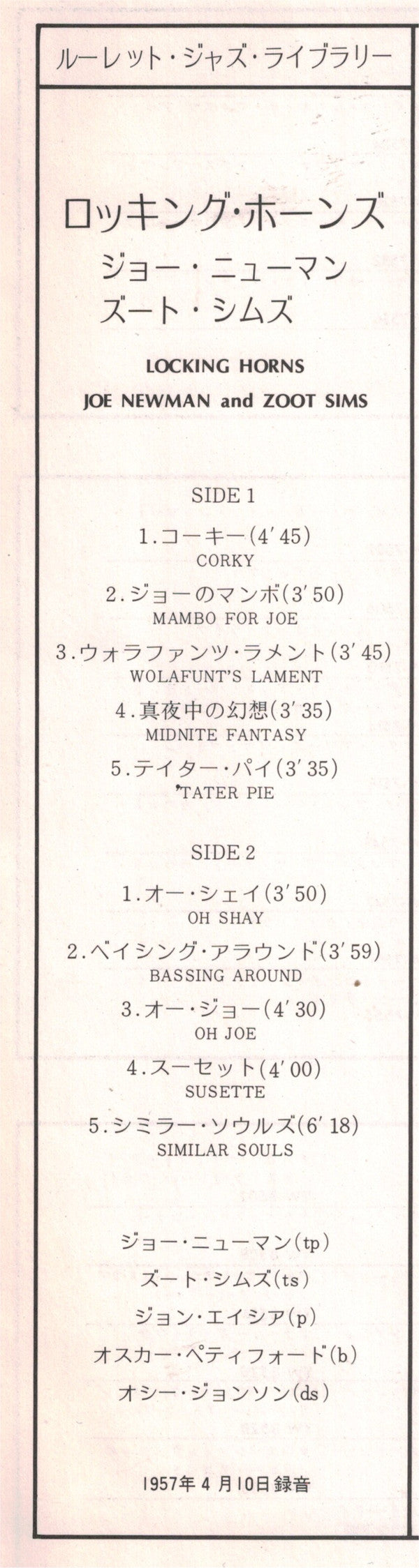 ルーレット・ジャズ・ライブラリー

ロッキング・ホーンズ
ジョー・ニューマン
ズート・シムズ

LOCKING HORNS
JOE NEWMAN and ZOOT SIMS

SIDE 1

1.コーキー(4'45)
CORKY

2.ジョーのマンボ(3'50)
MAMBO FOR JOE

3.ウォラファンツ・ラメント(3'45)
WOLAFUNT'S LAMENT

4.真夜中の幻想(3'35)
MIDNITE FANTASY

5.テイター・パイ(3'35)
'TATER PIE

SIDE 2

1.オー・シェイ(3'50)
OH SHAY

2.ベイシング・アラウンド(3'59)
BASSING AROUND

3.オー・ジョー(4'30)
OH JOE

4.スーセット(4'00)
SUSETTE

5.シミラー・ソウルズ(6'18)
SIMILAR SOULS

ジョー・ニューマン(tp)
ズート・シムズ(ts)
ジョン・エイシア(p)
オスカー・ペティフォード(b)
オシー・ジョンソン(ds)

1957年4月10日録音